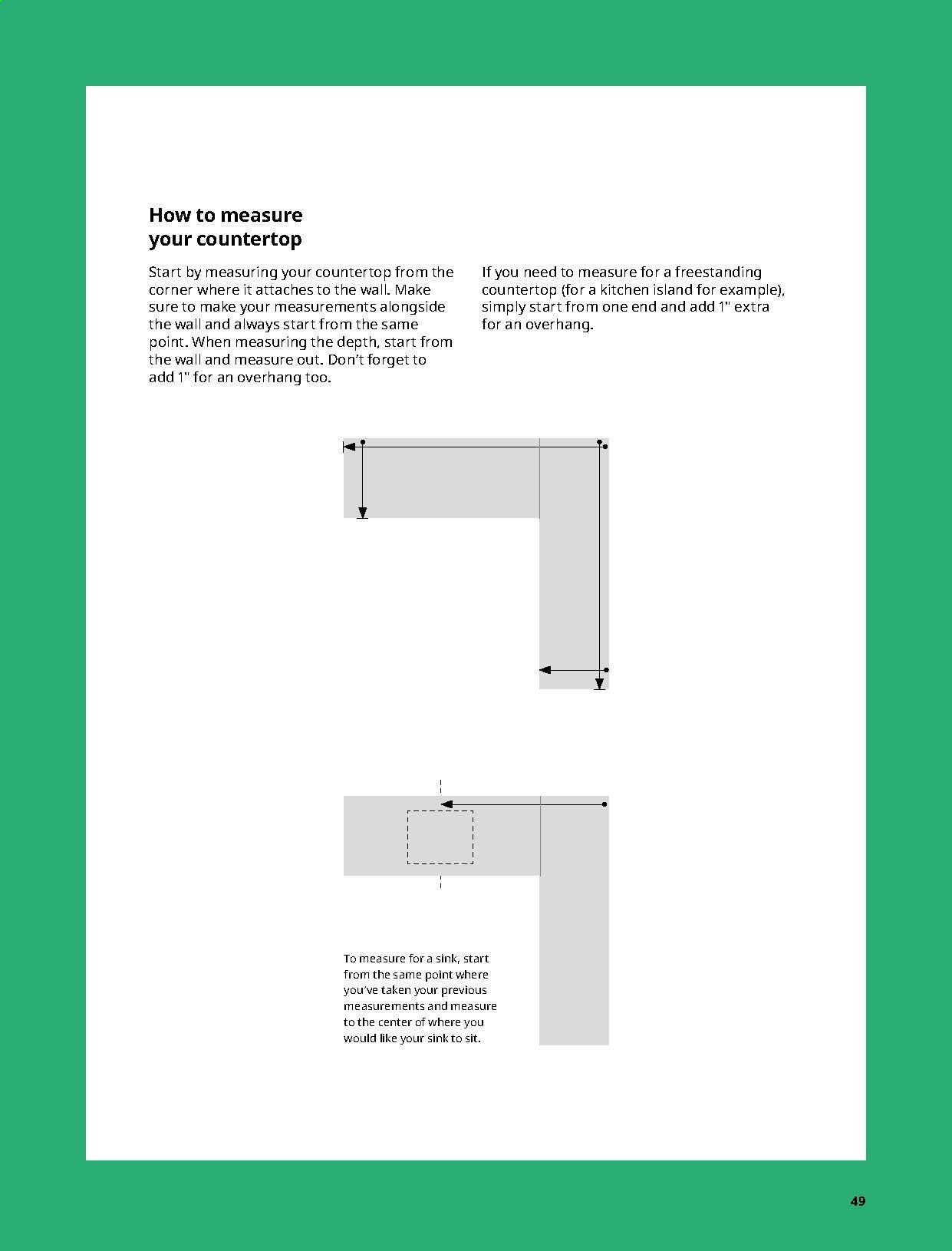 How to measure your countertop

Start by measuring your countertop from the corner where it attaches to the wall. Make sure to make your measurements alongside the wall and always start from the same point. When measuring the depth, start from the wall and measure out. Don't forget to add 1" for an overhang too.

If you need to measure for a freestanding countertop (for a kitchen island for example), simply start from one end and add 1" extra for an overhang.

To measure for a sink, start from the same point where you've taken your previous measurements and measure to the center of where you would like your sink to sit.

49